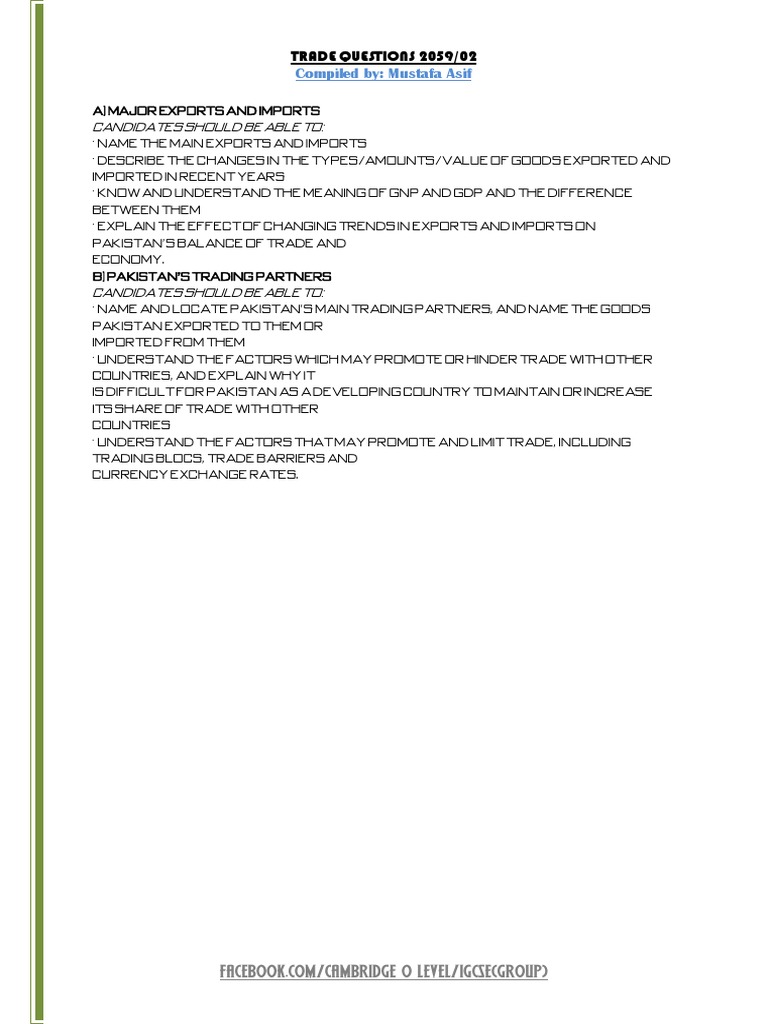 TRADE QUESTIONS 2059/02
Compiled by: Mustafa Asif

A) MAJOR EXPORTS AND IMPORTS
CANDIDATES SHOULD BE ABLE TO:
· NAME THE MAIN EXPORTS AND IMPORTS
· DESCRIBE THE CHANGES IN THE TYPES/AMOUNTS/VALUE OF GOODS EXPORTED AND IMPORTED IN RECENT YEARS
· KNOW AND UNDERSTAND THE MEANING OF GNP AND GDP AND THE DIFFERENCE BETWEEN THEM
· EXPLAIN THE EFFECT OF CHANGING TRENDS IN EXPORTS AND IMPORTS ON PAKISTAN'S BALANCE OF TRADE AND ECONOMY.
B) PAKISTAN'S TRADING PARTNERS
CANDIDATES SHOULD BE ABLE TO:
· NAME AND LOCATE PAKISTAN'S MAIN TRADING PARTNERS, AND NAME THE GOODS PAKISTAN EXPORTED TO THEM OR IMPORTED FROM THEM
· UNDERSTAND THE FACTORS WHICH MAY PROMOTE OR HINDER TRADE WITH OTHER COUNTRIES, AND EXPLAIN WHY IT IS DIFFICULT FOR PAKISTAN AS A DEVELOPING COUNTRY TO MAINTAIN OR INCREASE ITS SHARE OF TRADE WITH OTHER COUNTRIES
· UNDERSTAND THE FACTORS THAT MAY PROMOTE AND LIMIT TRADE, INCLUDING TRADING BLOCS, TRADE BARRIERS AND CURRENCY EXCHANGE RATES.

FACEBOOK.COM/CAMBRIDGE O LEVEL/IGCSE(GROUP)